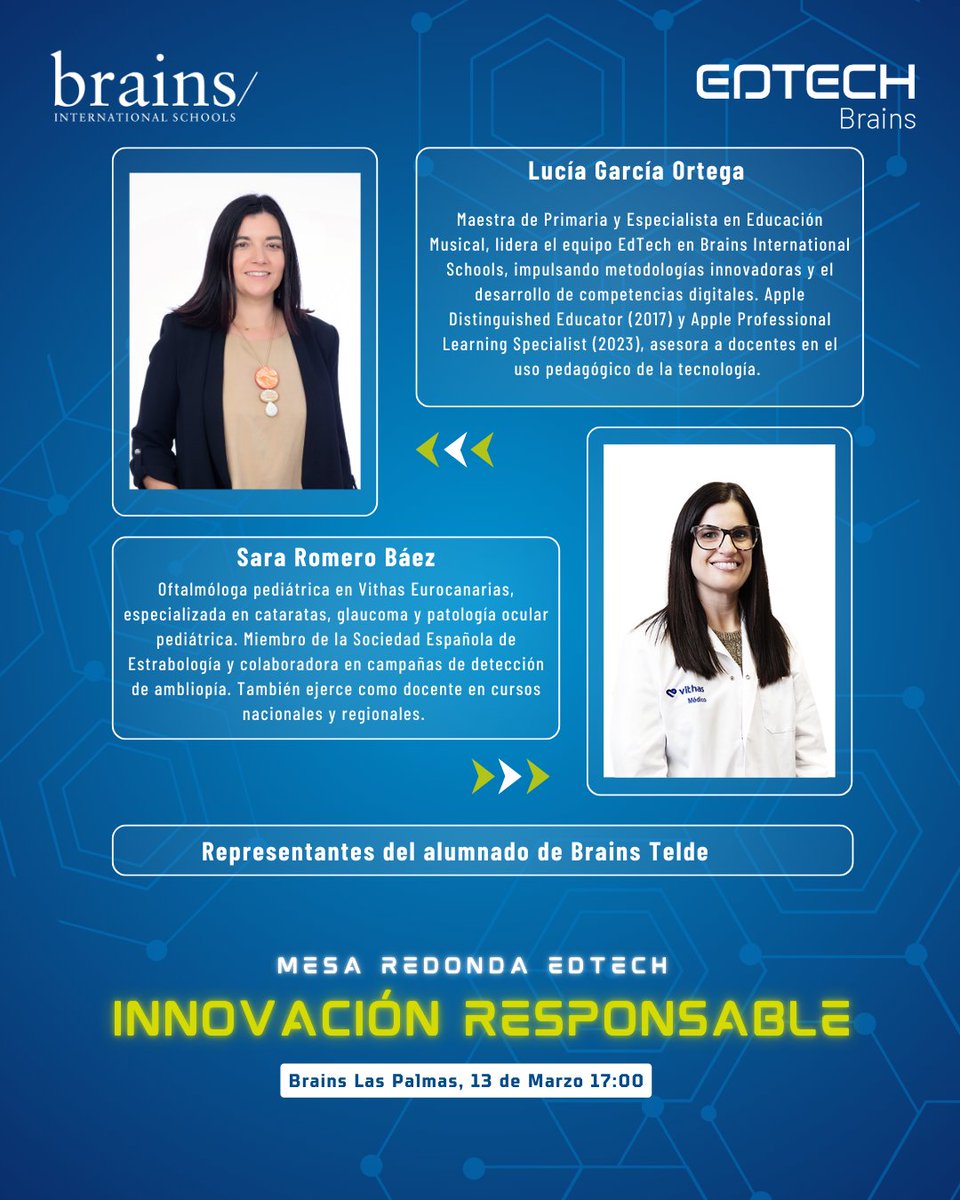 brains/
INTERNATIONAL SCHOOLS

EDTECH
Brains

Lucía García Ortega

Maestra de Primaria y Especialista en Educación Musical, lidera el equipo EdTech en Brains International Schools, impulsando metodologías innovadoras y el desarrollo de competencias digitales. Apple Distinguished Educator (2017) y Apple Professional Learning Specialist (2023), asesora a docentes en el uso pedagógico de la tecnología.

Sara Romero Báez

Oftalmóloga pediátrica en Vithas Eurocanarias, especializada en cataratas, glaucoma y patología ocular pediátrica. Miembro de la Sociedad Española de Estrabología y colaboradora en campañas de detección de ambliopía. También ejerce como docente en cursos nacionales y regionales.

vithas
Médico

Representantes del alumnado de Brains Telde

MESA REDONDA EDTECH

INNOVACIÓN RESPONSABLE

Brains Las Palmas, 13 de Marzo 17:00